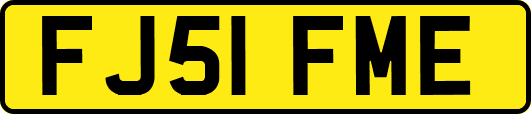 FJ51 FME